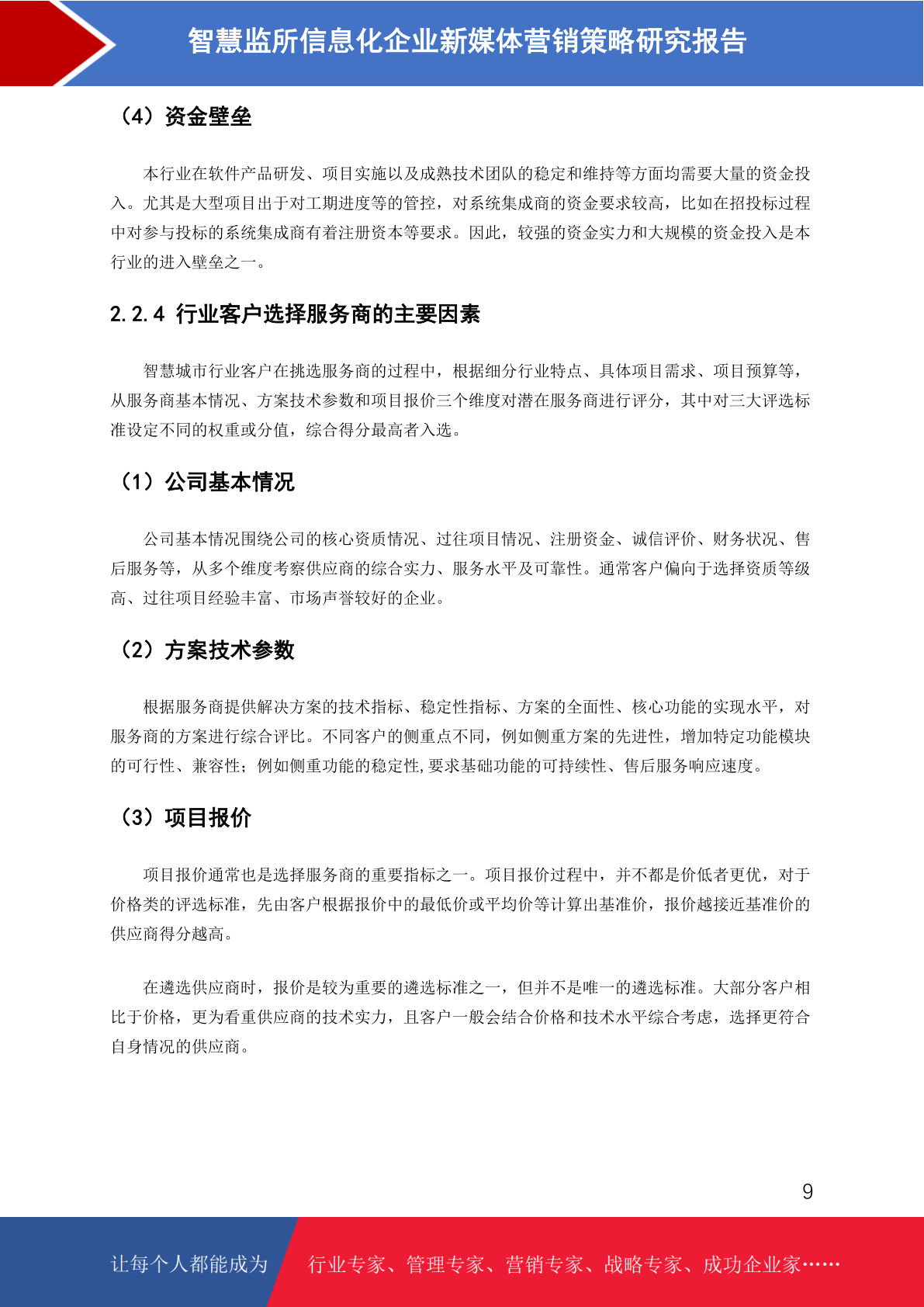 智慧监所信息化企业新媒体营销策略研究报告

（4）资金壁垒

本行业在软件产品研发、项目实施以及成熟技术团队的稳定和维持等方面均需要大量的资金投入。尤其是大型项目出于对工期进度等的管控，对系统集成商的资金要求较高，比如在招投标过程中对参与投标的系统集成商有着注册资本等要求。因此，较强的资金实力和大规模的资金投入是本行业的进入壁垒之一。

2.2.4 行业客户选择服务商的主要因素

智慧城市行业客户在挑选服务商的过程中，根据细分行业特点、具体项目需求、项目预算等，从服务商基本情况、方案技术参数和项目报价三个维度对潜在服务商进行评分，其中对三大评选标准设定不同的权重或分值，综合得分最高者入选。

（1）公司基本情况

公司基本情况围绕公司的核心资质情况、过往项目情况、注册资金、诚信评价、财务状况、售后服务等，从多个维度考察供应商的综合实力、服务水平及可靠性。通常客户偏向于选择资质等级高、过往项目经验丰富、市场声誉较好的企业。

（2）方案技术参数

根据服务商提供解决方案的技术指标、稳定性指标、方案的全面性、核心功能的实现水平，对服务商的方案进行综合评比。不同客户的侧重点不同，例如侧重方案的先进性，增加特定功能模块的可行性、兼容性；例如侧重功能的稳定性,要求基础功能的可持续性、售后服务响应速度。

（3）项目报价

项目报价通常也是选择服务商的重要指标之一。项目报价过程中，并不都是价低者更优，对于价格类的评选标准，先由客户根据报价中的最低价或平均价等计算出基准价，报价越接近基准价的供应商得分越高。

在遴选供应商时，报价是较为重要的遴选标准之一，但并不是唯一的遴选标准。大部分客户相比于价格，更为看重供应商的技术实力，且客户一般会结合价格和技术水平综合考虑，选择更符合自身情况的供应商。

9

让每个人都能成为 行业专家、管理专家、营销专家、战略专家、成功企业家……